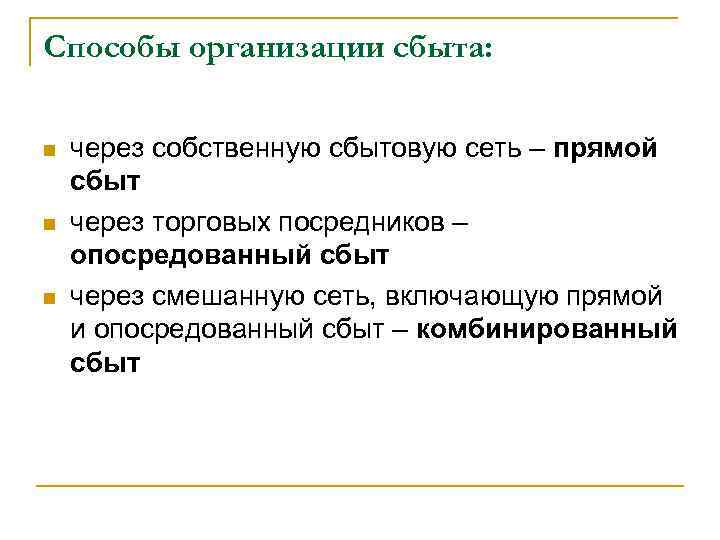 Способы организации сбыта:

- через собственную сбытовую сеть – прямой сбыт
- через торговых посредников – опосредованный сбыт
- через смешанную сеть, включающую прямой и опосредованный сбыт – комбинированный сбыт